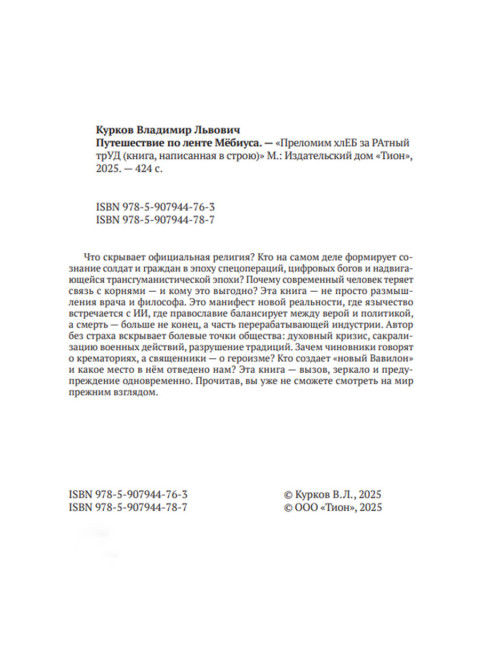 Курков Владимир Львович
Путешествие по ленте Мёбиуса. — «Преломим хлЕБ за РАтный трУД (книга, написанная в строю)» М.: Издательский дом «Тион», 2025. — 424 с.

ISBN 978-5-907944-76-3
ISBN 978-5-907944-78-7

Что скрывает официальная религия? Кто на самом деле формирует сознание солдат и граждан в эпоху спецопераций, цифровых богов и надвигающейся трансгуманистической эпохи? Почему современный человек теряет связь с корнями — и кому это выгодно? Эта книга — не просто размышления врача и философа. Это манифест новой реальности, где язычество встречается с ИИ, где православие балансирует между верой и политикой, а смерть — больше не конец, а часть перерабатывающей индустрии. Автор без страха вскрывает болевые точки общества: духовный кризис, сакрализацию военных действий, разрушение традиций. Зачем чиновники говорят о крематориях, а священники — о героизме? Кто создает «новый Вавилон» и какое место в нём отведено нам? Эта книга — вызов, зеркало и предупреждение одновременно. Прочитав, вы уже не сможете смотреть на мир прежним взглядом.

ISBN 978-5-907944-76-3
ISBN 978-5-907944-78-7

© Курков В.Л., 2025
© ООО «Тион», 2025